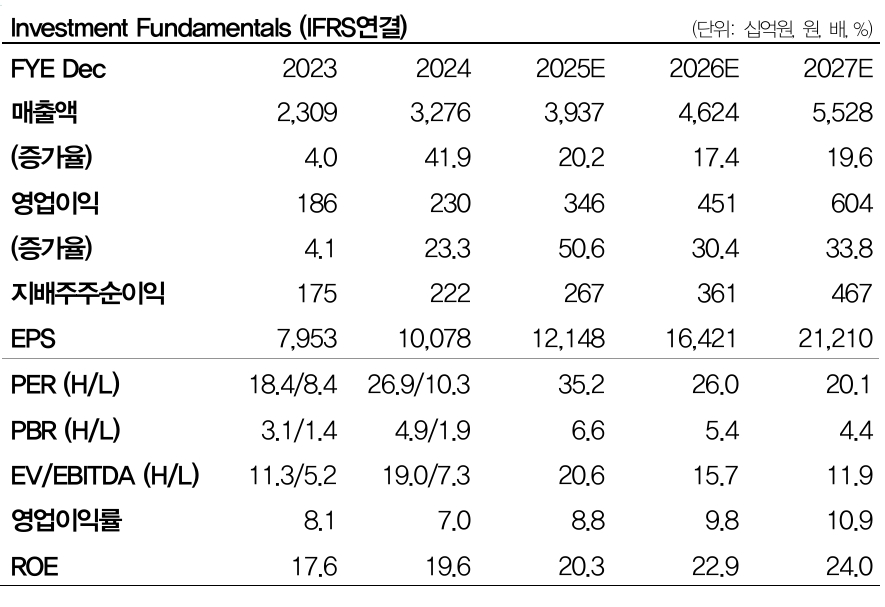 Investment Fundamentals (IFRS연결)
(단위: 십억원, 원, 배, %)

| FYE Dec | 2023 | 2024 | 2025E | 2026E | 2027E |
|---|---|---|---|---|---|
| 매출액 | 2,309 | 3,276 | 3,937 | 4,624 | 5,528 |
| (증가율) | 4.0 | 41.9 | 20.2 | 17.4 | 19.6 |
| 영업이익 | 186 | 230 | 346 | 451 | 604 |
| (증가율) | 4.1 | 23.3 | 50.6 | 30.4 | 33.8 |
| 지배주주순이익 | 175 | 222 | 267 | 361 | 467 |
| EPS | 7,953 | 10,078 | 12,148 | 16,421 | 21,210 |
| PER (H/L) | 18.4/8.4 | 26.9/10.3 | 35.2 | 26.0 | 20.1 |
| PBR (H/L) | 3.1/1.4 | 4.9/1.9 | 6.6 | 5.4 | 4.4 |
| EV/EBITDA (H/L) | 11.3/5.2 | 19.0/7.3 | 20.6 | 15.7 | 11.9 |
| 영업이익률 | 8.1 | 7.0 | 8.8 | 9.8 | 10.9 |
| ROE | 17.6 | 19.6 | 20.3 | 22.9 | 24.0 |